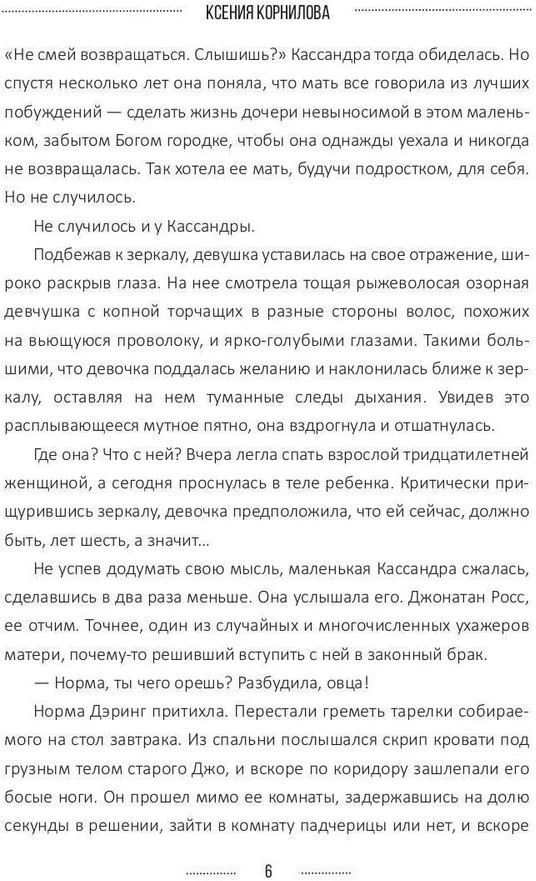 КСЕНИЯ КОРНИЛОВА

«Не смей возвращаться. Слышишь?» Кассандра тогда обиделась. Но спустя несколько лет она поняла, что мать все говорила из лучших побуждений — сделать жизнь дочери невыносимой в этом маленьком, забытом Богом городке, чтобы она однажды уехала и никогда не возвращалась. Так хотела ее мать, будучи подростком, для себя. Но не случилось.

Не случилось и у Кассандры.

Подбежав к зеркалу, девушка уставилась на свое отражение, широко раскрыв глаза. На нее смотрела тощая рыжеволосая озорная девчушка с копной торчащих в разные стороны волос, похожих на вьющуюся проволоку, и ярко-голубыми глазами. Такими большими, что девочка поддалась желанию и наклонилась ближе к зеркалу, оставляя на нем туманные следы дыхания. Увидев это расплывающееся мутное пятно, она вздрогнула и отшатнулась.

Где она? Что с ней? Вчера легла спать взрослой тридцатилетней женщиной, а сегодня проснулась в теле ребенка. Критически прищурившись зеркалу, девочка предположила, что ей сейчас, должно быть, лет шесть, а значит…

Не успев додумать свою мысль, маленькая Кассандра сжалась, сделавшись в два раза меньше. Она услышала его. Джонатан Росс, ее отчим. Точнее, один из случайных и многочисленных ухажеров матери, почему-то решивший вступить с ней в законный брак.

— Норма, ты чего орешь? Разбудила, овца!

Норма Дэринг притихла. Перестали греметь тарелки собираемого на стол завтрака. Из спальни послышался скрип кровати под грузным телом старого Джо, и вскоре по коридору зашлепали его босые ноги. Он прошел мимо ее комнаты, задержавшись на долю секунды в решении, зайти в комнату падчерицы или нет, и вскоре

6